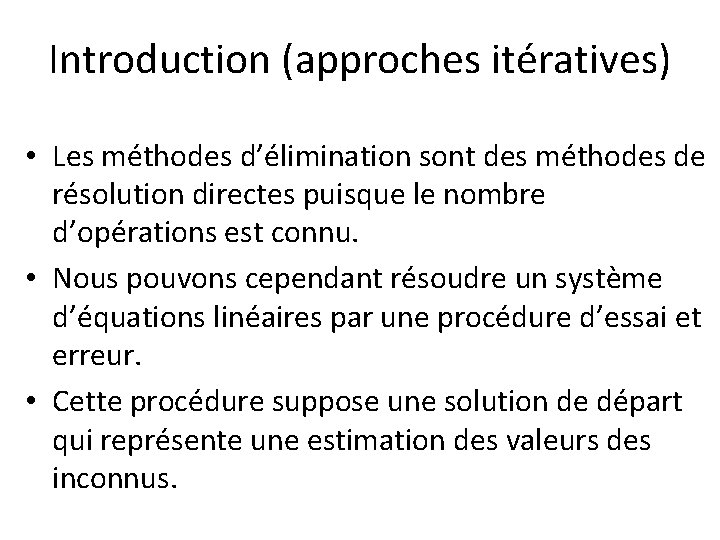 Introduction (approches itératives)

• Les méthodes d’élimination sont des méthodes de résolution directes puisque le nombre d’opérations est connu.

• Nous pouvons cependant résoudre un système d’équations linéaires par une procédure d’essai et erreur.

• Cette procédure suppose une solution de départ qui représente une estimation des valeurs des inconnus.